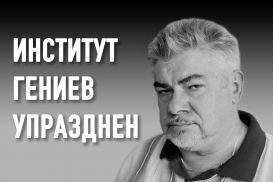 ИНСТИТУТ
ГЕНИЕВ
УПРАЗДНЕН